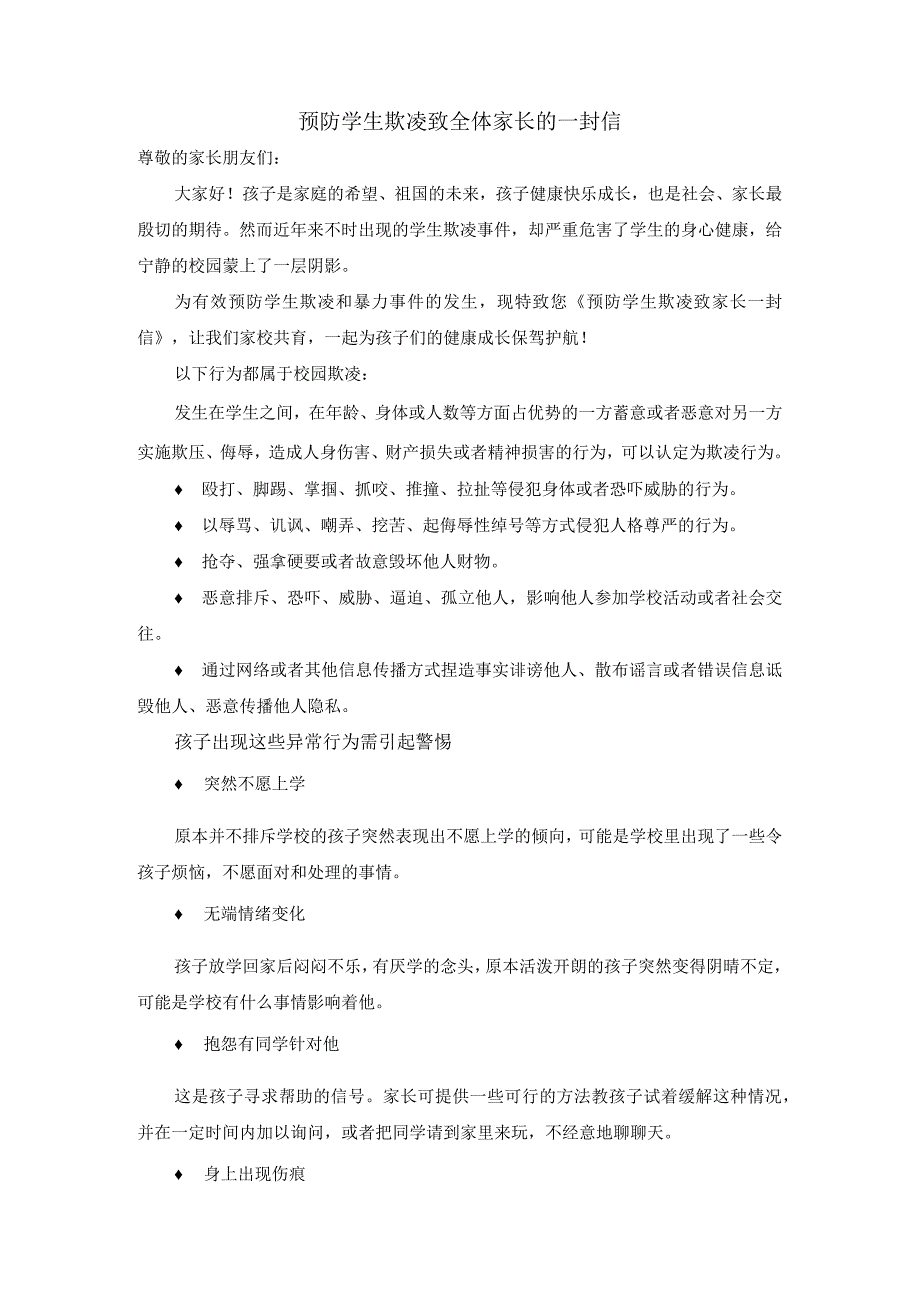 预防学生欺凌致全体家长的一封信

尊敬的家长朋友们：

大家好！孩子是家庭的希望、祖国的未来，孩子健康快乐成长，也是社会、家长最殷切的期待。然而近年来不时出现的学生欺凌事件，却严重危害了学生的身心健康，给宁静的校园蒙上了一层阴影。

为有效预防学生欺凌和暴力事件的发生，现特致您《预防学生欺凌致家长一封信》，让我们家校共育，一起为孩子们的健康成长保驾护航！

以下行为都属于校园欺凌：

发生在学生之间，在年龄、身体或人数等方面占优势的一方蓄意或者恶意对另一方实施欺压、侮辱，造成人身伤害、财产损失或者精神损害的行为，可以认定为欺凌行为。

♦ 殴打、脚踢、掌掴、抓咬、推撞、拉扯等侵犯身体或者恐吓威胁的行为。

♦ 以辱骂、讥讽、嘲弄、挖苦、起侮辱性绰号等方式侵犯人格尊严的行为。

♦ 抢夺、强拿硬要或者故意毁坏他人财物。

♦ 恶意排斥、恐吓、威胁、逼迫、孤立他人，影响他人参加学校活动或者社会交往。

♦ 通过网络或者其他信息传播方式捏造事实诽谤他人、散布谣言或者错误信息诋毁他人、恶意传播他人隐私。

孩子出现这些异常行为需引起警惕

♦ 突然不愿上学

原本并不排斥学校的孩子突然表现出不愿上学的倾向，可能是学校里出现了一些令孩子烦恼，不愿面对和处理的事情。

♦ 无端情绪变化

孩子放学回家后闷闷不乐，有厌学的念头，原本活泼开朗的孩子突然变得阴晴不定，可能是学校有什么事情影响着他。

♦ 抱怨有同学针对他

这是孩子寻求帮助的信号。家长可提供一些可行的方法教孩子试着缓解这种情况，并在一定时间内加以询问，或者把同学请到家里来玩，不经意地聊聊天。

♦ 身上出现伤痕